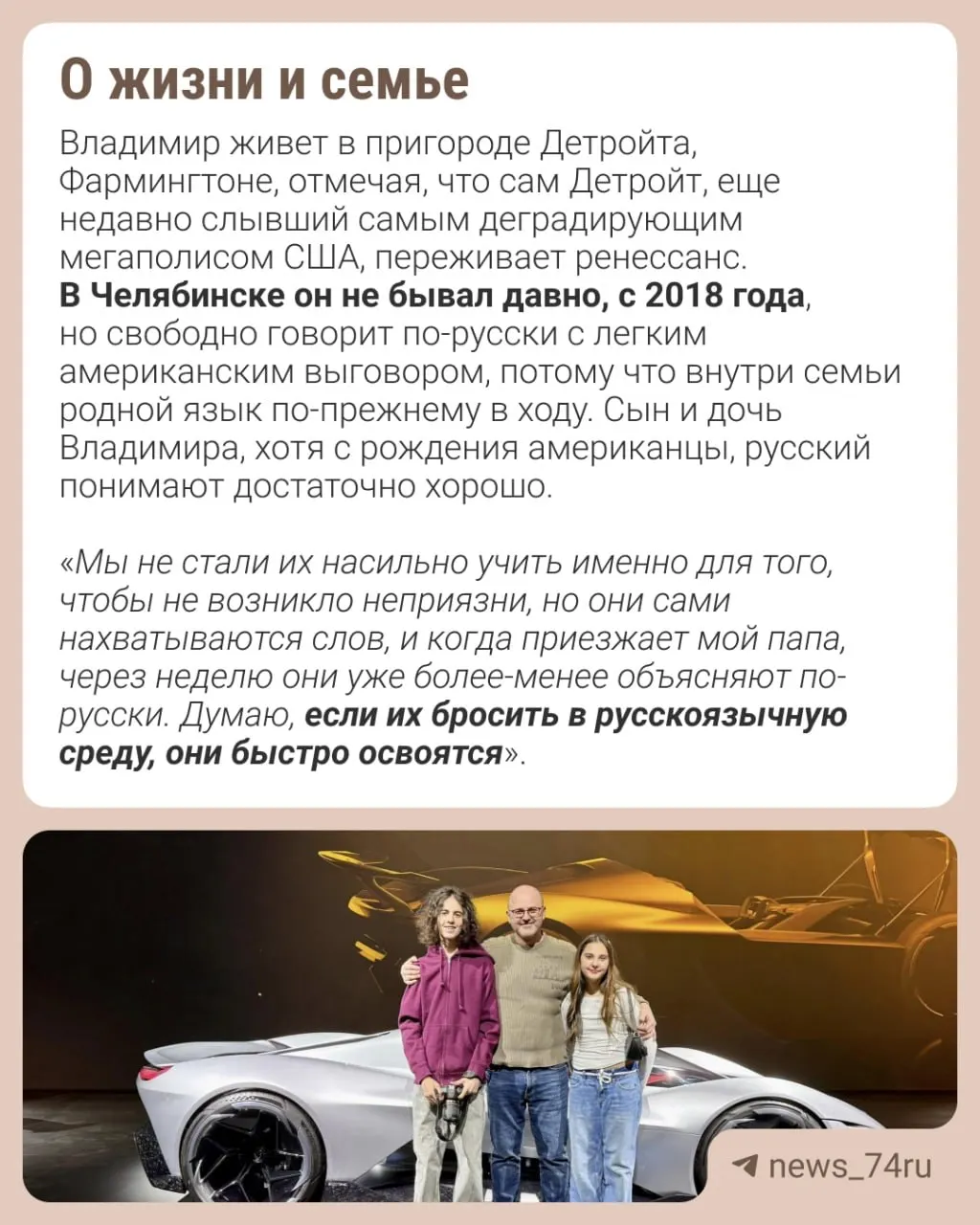 О жизни и семье

Владимир живет в пригороде Детройта, Фармингтоне, отмечая, что сам Детройт, еще недавно слывший самым деградирующим мегаполисом США, переживает ренессанс. В Челябинске он не бывал давно, с 2018 года, но свободно говорит по-русски с легким американским выговором, потому что внутри семьи родной язык по-прежнему в ходу. Сын и дочь Владимира, хотя с рождения американцы, русский понимают достаточно хорошо.

«Мы не стали их насильно учить именно для того, чтобы не возникло неприязни, но они сами нахватываются слов, и когда приезжает мой папа, через неделю они уже более-менее объясняют по-русски. Думаю, если их бросить в русскоязычную среду, они быстро освоятся».

news_74ru